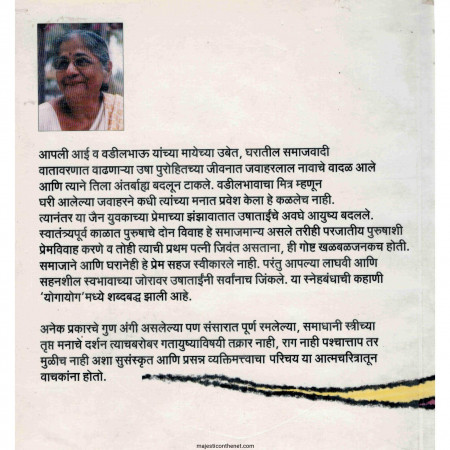 आपली आई व वडीलभाऊ यांच्या मायेच्या उबेत, घरातील समाजवादी वातावरणात वाढणाऱ्या उषा पुरोहितच्या जीवनात जवाहरलाल नावाचे वादळ आले आणि त्याने तिला अंतर्बाह्य बदलून टाकले. वडीलभावाचा मित्र म्हणून घरी आलेल्या जवाहरने कधी त्यांच्या मनात प्रवेश केला हे कळलेच नाही. त्यानंतर या जैन युवकाच्या प्रेमाच्या झंझावातात उषाताईंचे अवघे आयुष्य बदलले. स्वातंत्र्यपूर्व काळात पुरुषाचे दोन विवाह हे समाजमान्य असले तरीही परजातीय पुरुषाशी प्रेमविवाह करणे व तोही त्याची प्रथम पत्नी जिवंत असताना, ही गोष्ट खळबळजनकच होती. समाजाने आणि घरानेही हे प्रेम सहज स्वीकारले नाही. परंतु आपल्या लाघवी आणि सहनशील स्वभावाच्या जोरावर उषाताईंनी सर्वांनाच जिंकले. या स्नेहबंधाची कहाणी 'योगायोग'मध्ये शब्दबद्ध झाली आहे.

अनेक प्रकारचे गुण अंगी असलेल्या पण संसारात पूर्ण रमलेल्या, समाधानी स्त्रीच्या तृप्त मनाचे दर्शन त्याचबरोबर गतायुष्याविषयी तक्रार नाही, राग नाही पश्चात्ताप तर मुळीच नाही अशा सुसंस्कृत आणि प्रसन्न व्यक्तिमत्त्वाचा परिचय या आत्मचरित्रातून वाचकांना होतो.

majesticonthenet.com